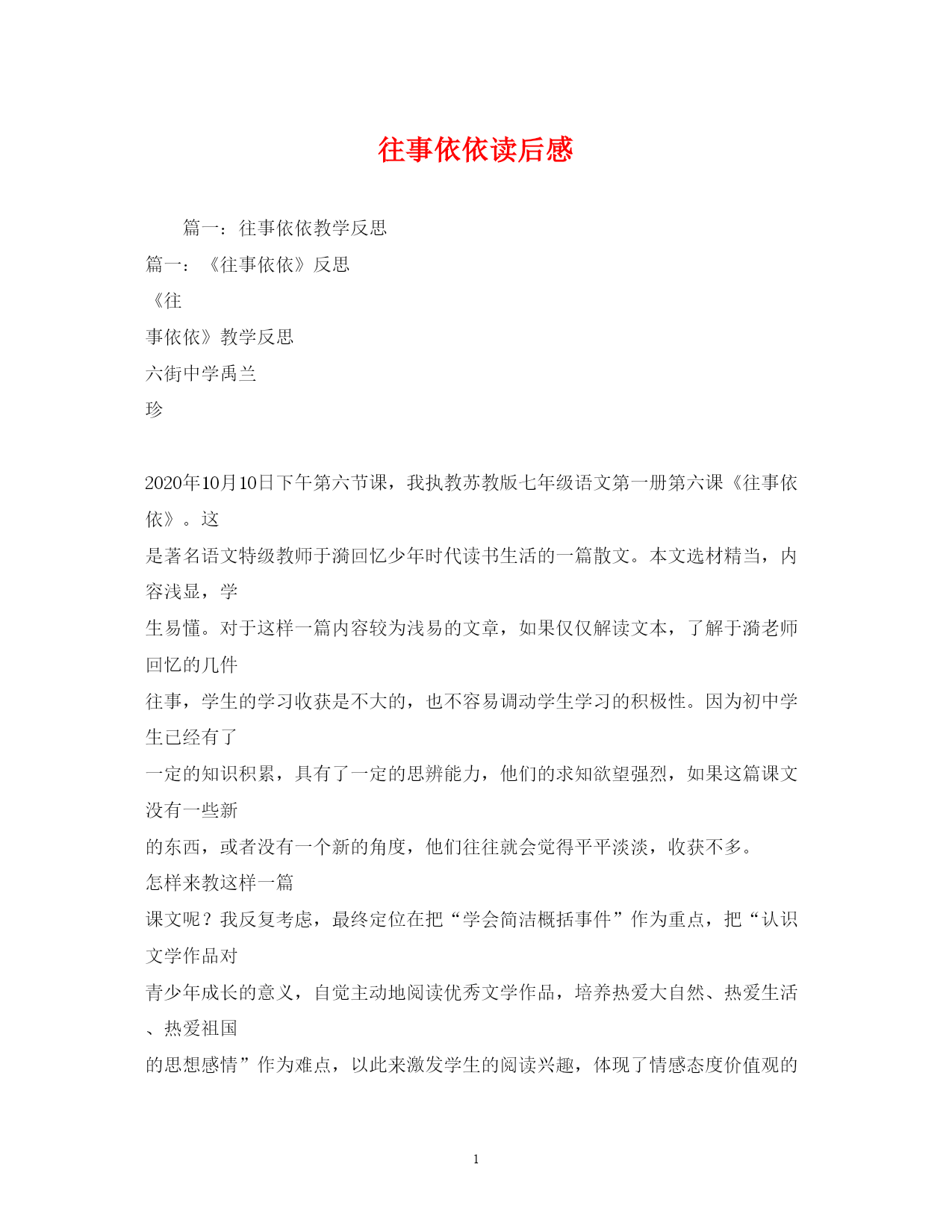 往事依依读后感

篇一：往事依依教学反思

篇一：《往事依依》反思

《往

事依依》教学反思

六街中学禹兰

珍

2020年10月10日下午第六节课，我执教苏教版七年级语文第一册第六课《往事依依》。这

是著名语文特级教师于漪回忆少年时代读书生活的一篇散文。本文选材精当，内容浅显，学

生易懂。对于这样一篇内容较为浅易的文章，如果仅仅解读文本，了解于漪老师回忆的几件

往事，学生的学习收获是不大的，也不容易调动学生学习的积极性。因为初中学生已经有了

一定的知识积累，具有了一定的思辨能力，他们的求知欲望强烈，如果这篇课文没有一些新

的东西，或者没有一个新的角度，他们往往就会觉得平平淡淡，收获不多。

怎样来教这样一篇

课文呢？我反复考虑，最终定位在把“学会简洁概括事件”作为重点，把“认识文学作品对

青少年成长的意义，自觉主动地阅读优秀文学作品，培养热爱大自然、热爱生活、热爱祖国

的思想感情”作为难点，以此来激发学生的阅读兴趣，体现了情感态度价值观的

1